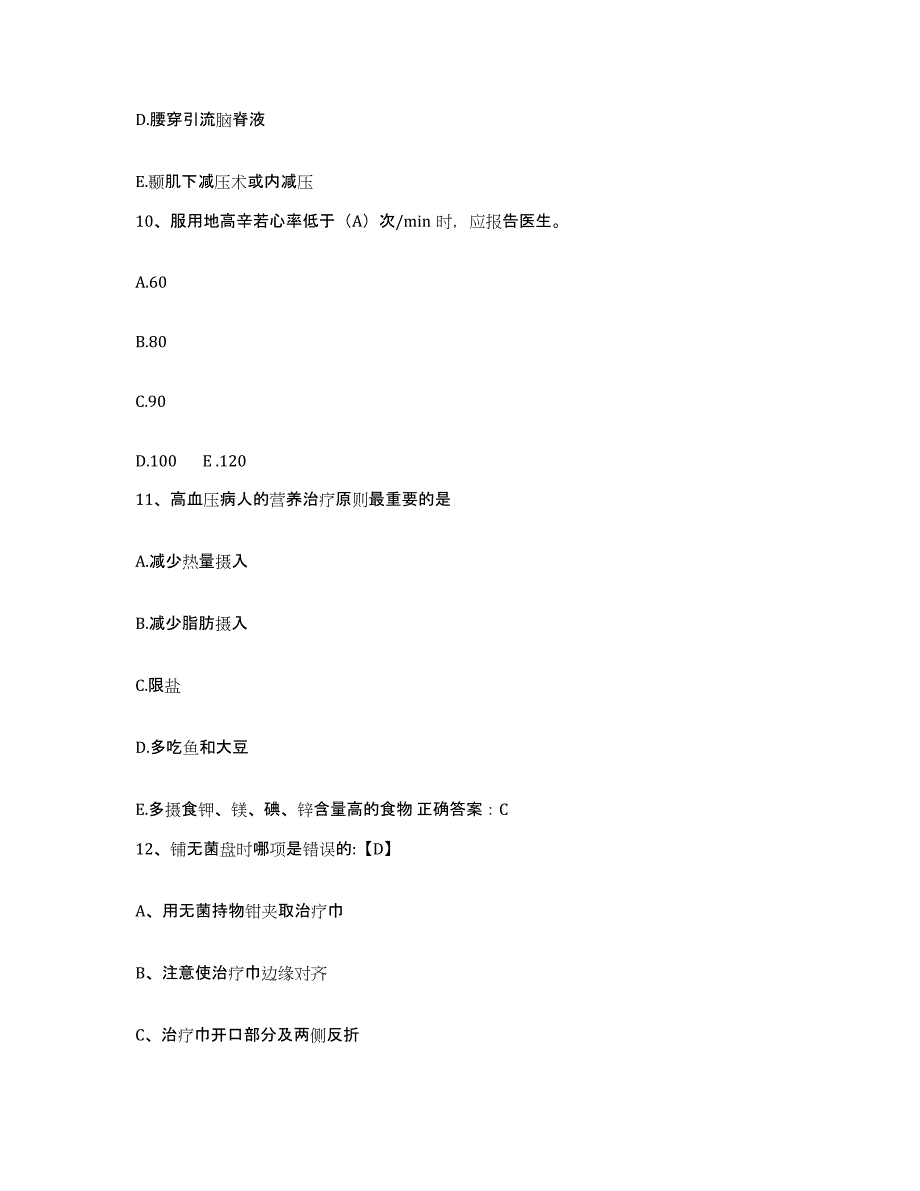 D.腰穿引流脑脊液

E.颞肌下减压术或内减压

10、服用地高辛若心率低于（A）次/min 时，应报告医生。

A.60

B.80

C.90

D.100　E .120

11、高血压病人的营养治疗原则最重要的是

A.减少热量摄入

B.减少脂肪摄入

C.限盐

D.多吃鱼和大豆

E.多摄食钾、镁、碘、锌含量高的食物 正确答案：C

12、铺无菌盘时哪项是错误的:【D】

A、用无菌持物钳夹取治疗巾

B、注意使治疗巾边缘对齐

C、治疗巾开口部分及两侧反折